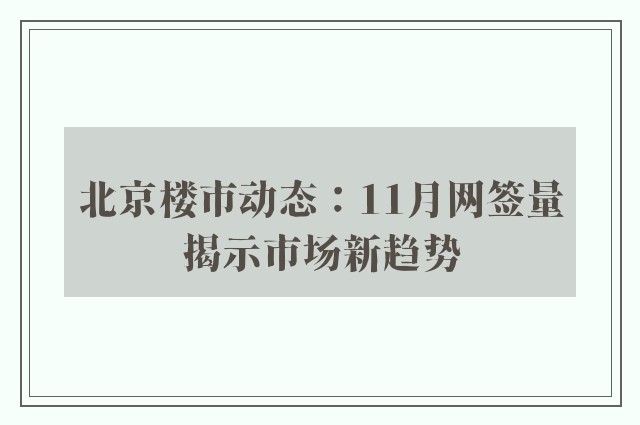 北京楼市动态：11月网签量揭示市场新趋势